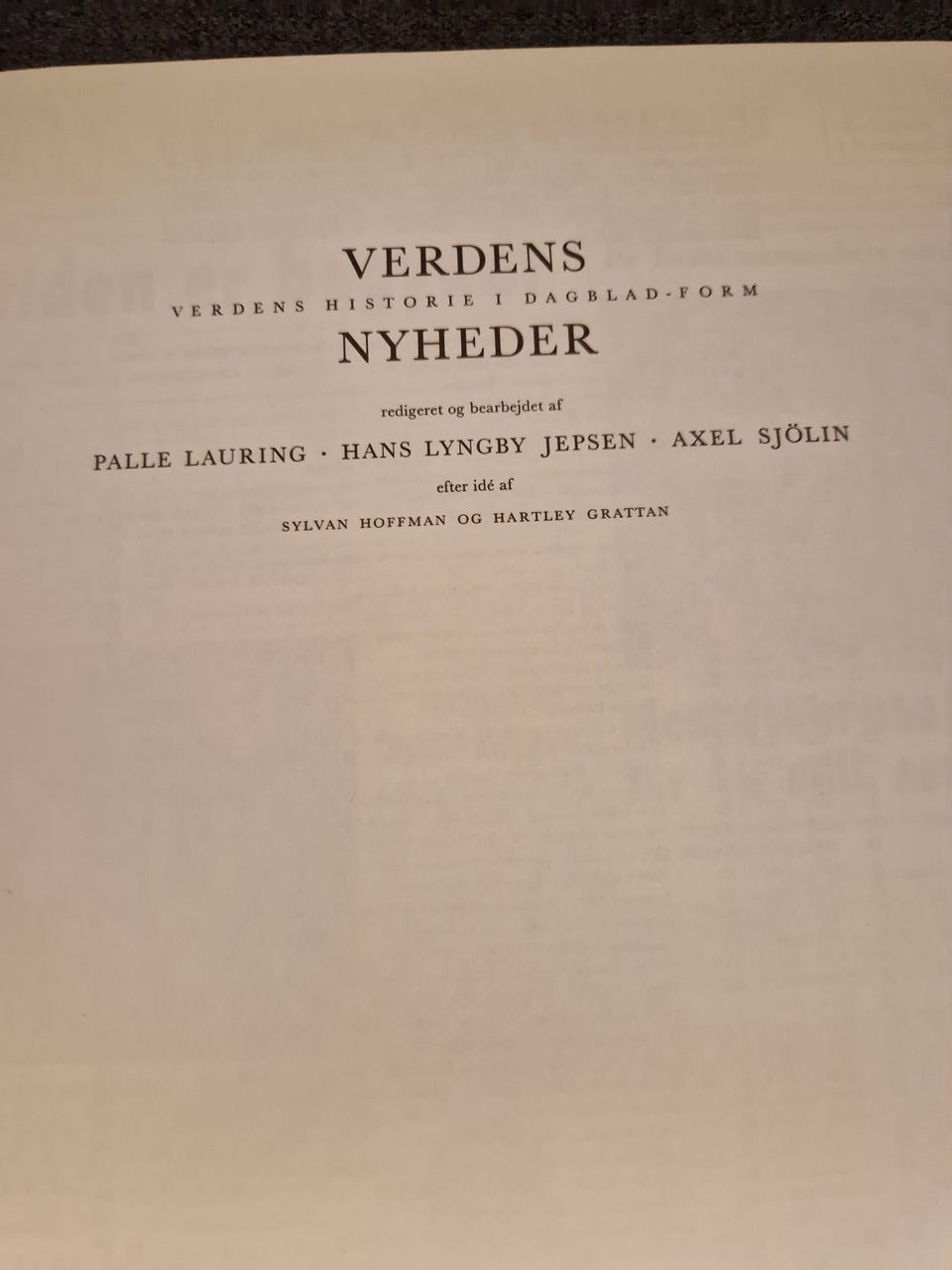 VERDENS

VERDENS HISTORIE I DAGBLAD-FORM

NYHEDER

redigeret og bearbejdet af

PALLE LAURING · HANS LYNGBY JEPSEN · AXEL SJÖLIN

efter idé af

SYLVAN HOFFMAN OG HARTLEY GRATTAN